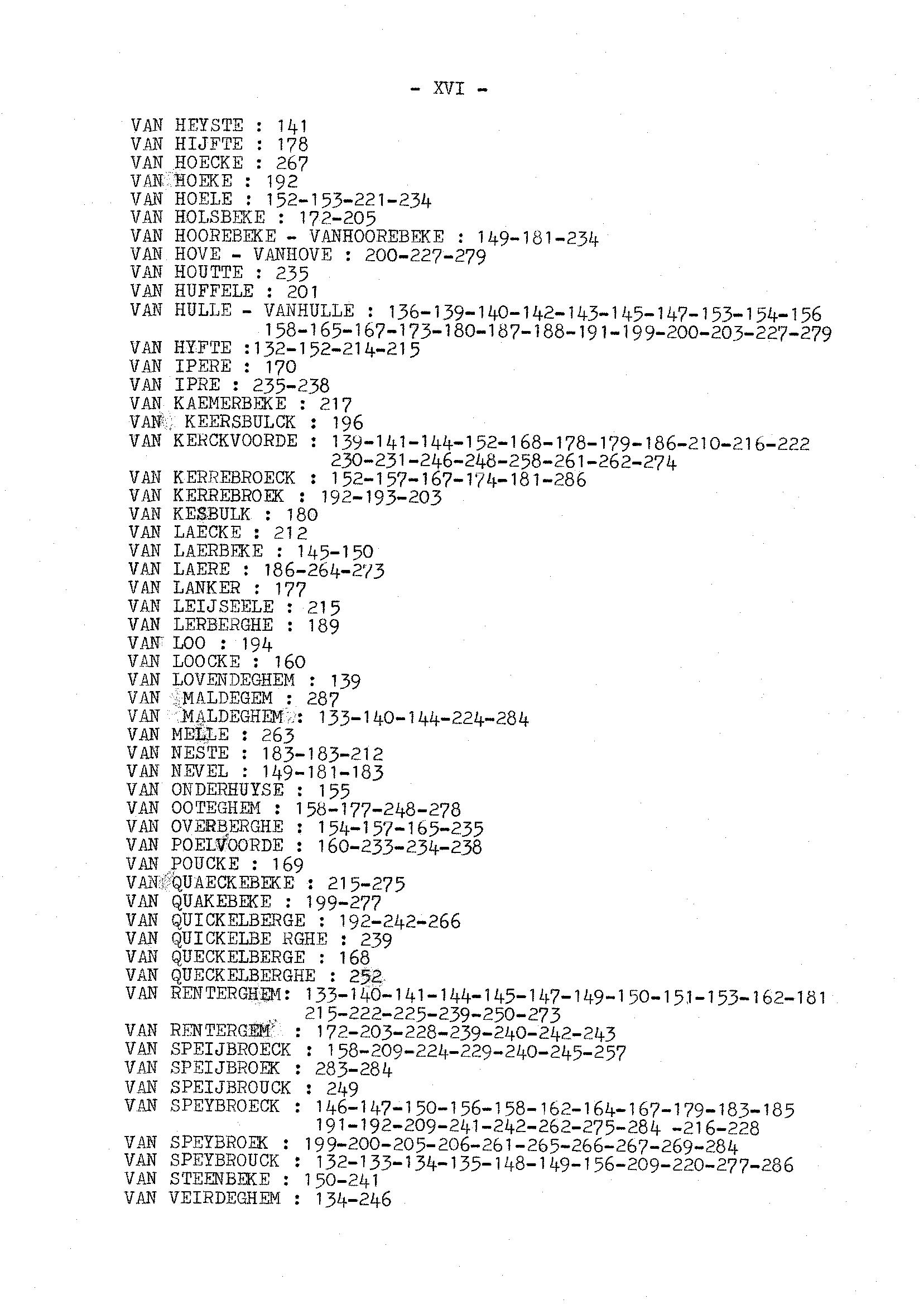 - XVI -

VAN HEYSTE : 141
VAN HIJFTE : 178
VAN HOECKE : 267
VAN HOEKE : 192
VAN HOELE : 152-153-221-234
VAN HOLSBEKE : 172-205
VAN HOOREBEKE - VANHOOREBEKE : 149-181-234
VAN HOVE - VANHOVE : 200-227-279
VAN HOUTTE : 235
VAN HUFFELE : 201
VAN HULLE - VANHULLE : 136-139-140-142-143-145-147-153-154-156 158-165-167-173-180-187-188-191-199-200-203-227-279
VAN HYFTE :132-152-214-215
VAN IPERE : 170
VAN IPRE : 235-238
VAN KAEMERBEKE : 217
VAN KEERSBULCK : 196
VAN KERCKVOORDE : 139-141-144-152-168-178-179-186-210-216-222 230-231-246-248-258-261-262-274
VAN KERREBROECK : 152-157-167-174-181-286
VAN KERREBROEK : 192-193-203
VAN KESBULK : 180
VAN LAECKE : 212
VAN LAERBEKE : 145-150
VAN LAERE : 186-264-273
VAN LANKER : 177
VAN LEIJSEELE : 215
VAN LERBERGHE : 189
VAN LOO : 194
VAN LOOCKE : 160
VAN LOVENDEGHEM : 139
VAN MALDEGEM : 287
VAN MALDEGHEM : 133-140-144-224-284
VAN MELLE : 263
VAN NESTE : 183-183-212
VAN NEVEL : 149-181-183
VAN ONDERHUYSE : 155
VAN OOTEGHEM : 158-177-248-278
VAN OVERBERGHE : 154-157-165-235
VAN POELVOORDE : 160-233-234-238
VAN POUCKE : 169
VAN QUAECKEBEKE : 215-275
VAN QUAKEBEKE : 199-277
VAN QUICKELBERGE : 192-242-266
VAN QUICKELBE RGHE : 239
VAN QUECKELBERGE : 168
VAN QUECKELBERGHE : 252
VAN RENTERGHEM: 133-140-141-144-145-147-149-150-151-153-162-181 215-222-225-239-250-273
VAN RENTERGEM : 172-203-228-239-240-242-243
VAN SPEIJBROECK : 158-209-224-229-240-245-257
VAN SPEIJBROEK : 283-284
VAN SPEIJBROUCK : 249
VAN SPEYBROECK : 146-147-150-156-158-162-164-167-179-183-185 191-192-209-241-242-262-275-284 -216-228
VAN SPEYBROEK : 199-200-205-206-261-265-266-267-269-284
VAN SPEYBROUCK : 132-133-134-135-148-149-156-209-220-277-286
VAN STEENBEKE : 150-241
VAN VEIRDEGHEM : 134-246